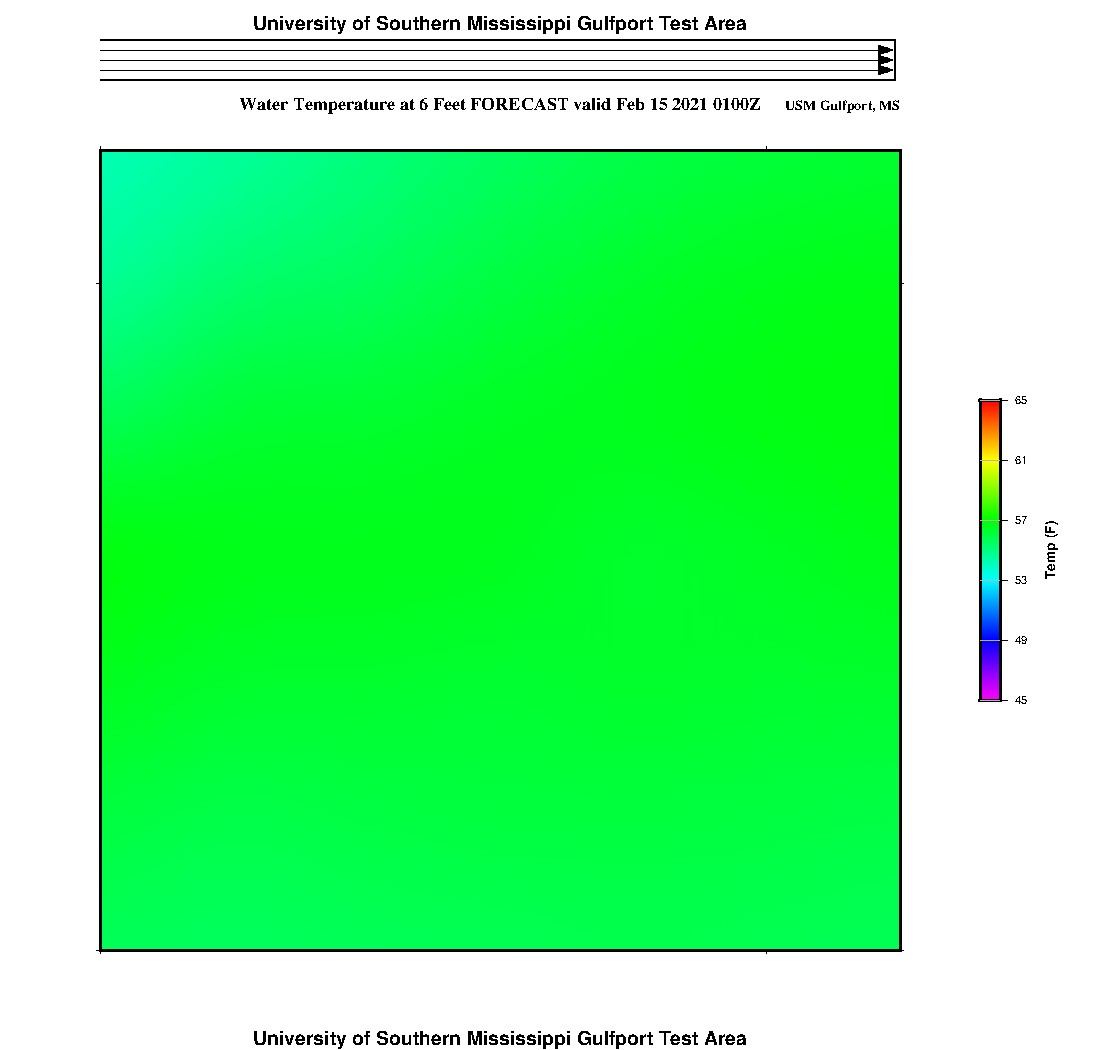 University of Southern Mississippi Gulfport Test Area

Water Temperature at 6 Feet FORECAST valid Feb 15 2021 0100Z USM Gulfport, MS

65
61
57
53
49
45
Temp (F)

University of Southern Mississippi Gulfport Test Area